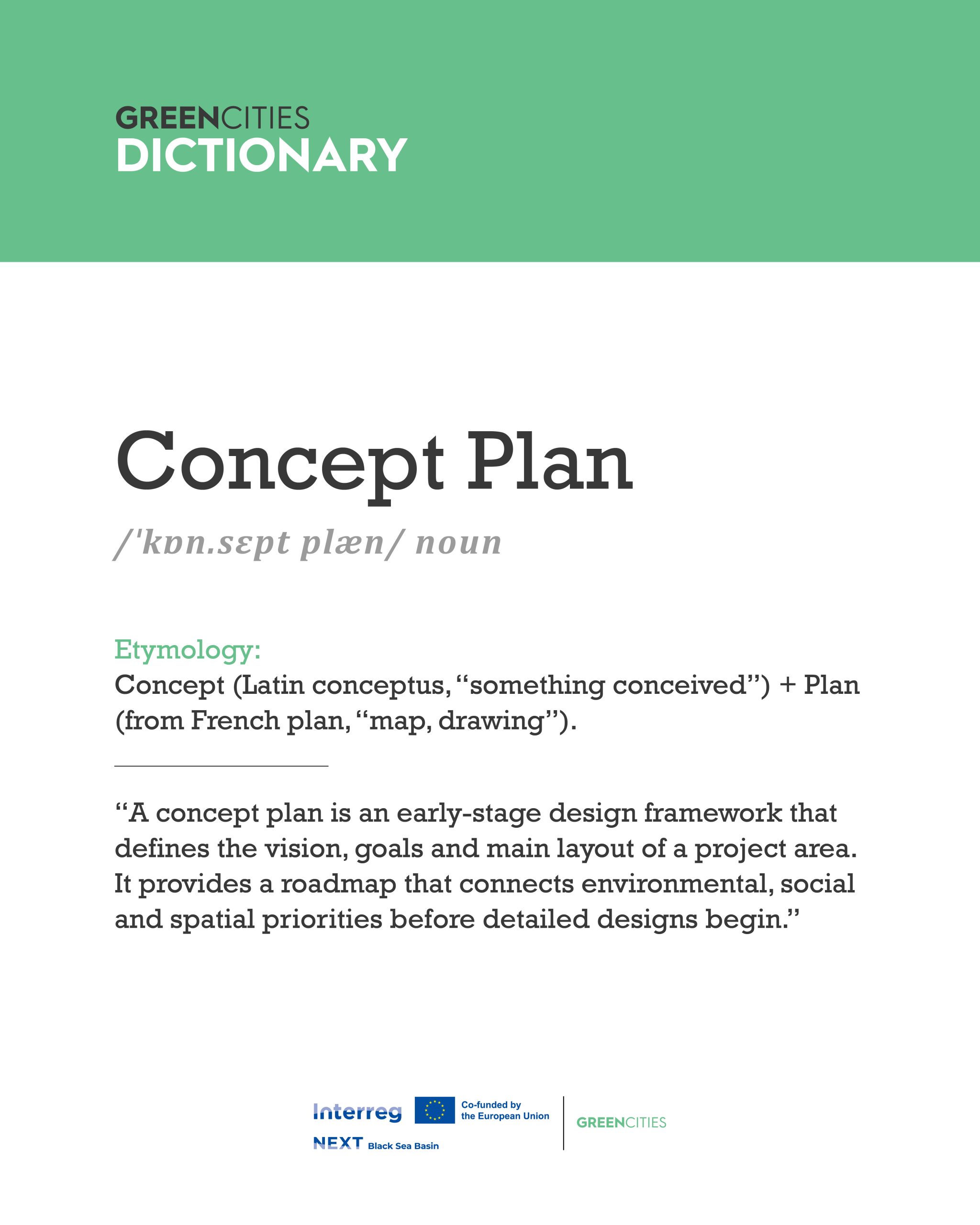 GREENCITIES
DICTIONARY

Concept Plan

/ˈkɒn.sɛpt plæn/ noun

Etymology:
Concept (Latin conceptus, “something conceived”) + Plan (from French plan, “map, drawing”).

“A concept plan is an early-stage design framework that defines the vision, goals and main layout of a project area. It provides a roadmap that connects environmental, social and spatial priorities before detailed designs begin.”

Interreg
Co-funded by the European Union
NEXT Black Sea Basin
GREENCITIES